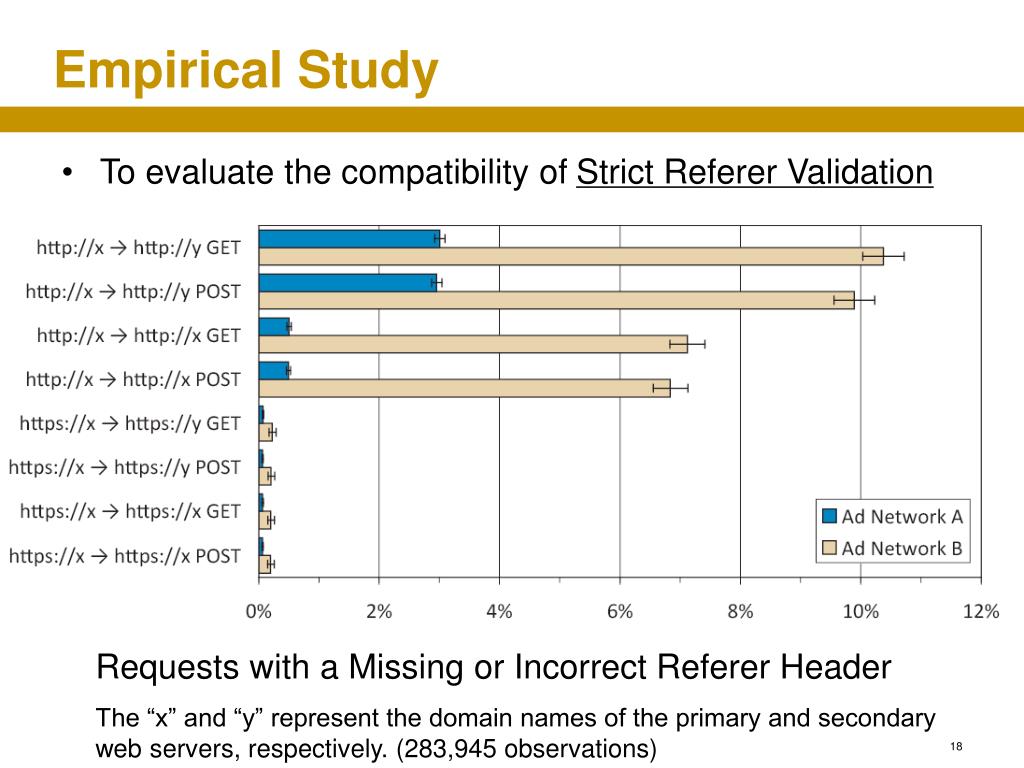 Empirical Study

• To evaluate the compatibility of Strict Referer Validation

http://x → http://y GET
http://x → http://y POST
http://x → http://x GET
http://x → http://x POST
https://x → https://y GET
https://x → https://y POST
https://x → https://x GET
https://x → https://x POST

Ad Network A
Ad Network B

0% 2% 4% 6% 8% 10% 12%

Requests with a Missing or Incorrect Referer Header

The “x” and “y” represent the domain names of the primary and secondary web servers, respectively. (283,945 observations)

18